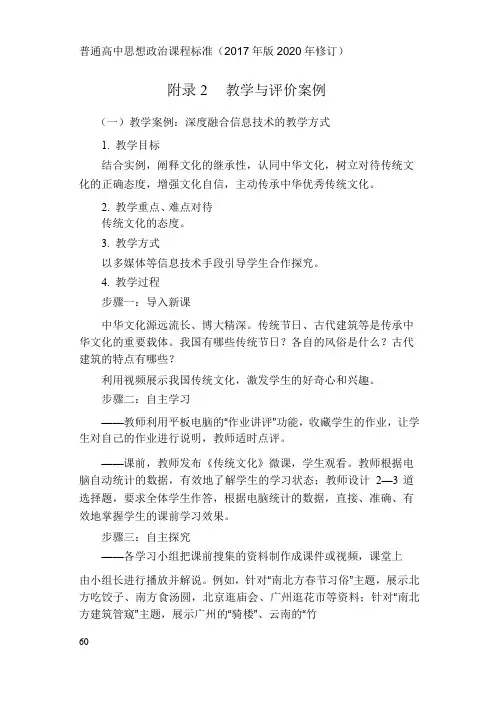 普通高中思想政治课程标准（2017 年版 2020 年修订）

附录 2　教学与评价案例

（一）教学案例：深度融合信息技术的教学方式

1. 教学目标

结合实例，阐释文化的继承性，认同中华文化，树立对待传统文化的正确态度，增强文化自信，主动传承中华优秀传统文化。

2. 教学重点、难点对待
传统文化的态度。

3. 教学方式

以多媒体等信息技术手段引导学生合作探究。

4. 教学过程

步骤一：导入新课

中华文化源远流长、博大精深。传统节日、古代建筑等是传承中华文化的重要载体。我国有哪些传统节日？各自的风俗是什么？古代建筑的特点有哪些？

利用视频展示我国传统文化，激发学生的好奇心和兴趣。

步骤二：自主学习

——教师利用平板电脑的"作业讲评"功能，收藏学生的作业，让学生对自己的作业进行说明，教师适时点评。

——课前，教师发布《传统文化》微课，学生观看。教师根据电脑自动统计的数据，有效地了解学生的学习状态；教师设计 2—3 道选择题，要求全体学生作答，根据电脑统计的数据，直接、准确、有效地掌握学生的课前学习效果。

步骤三：自主探究

——各学习小组把课前搜集的资料制作成课件或视频，课堂上

由小组长进行播放并解说。例如，针对"南北方春节习俗"主题，展示北方吃饺子、南方食汤圆，北京逛庙会、广州逛花市等资料；针对"南北方建筑管窥"主题，展示广州的"骑楼"、云南的"竹

60